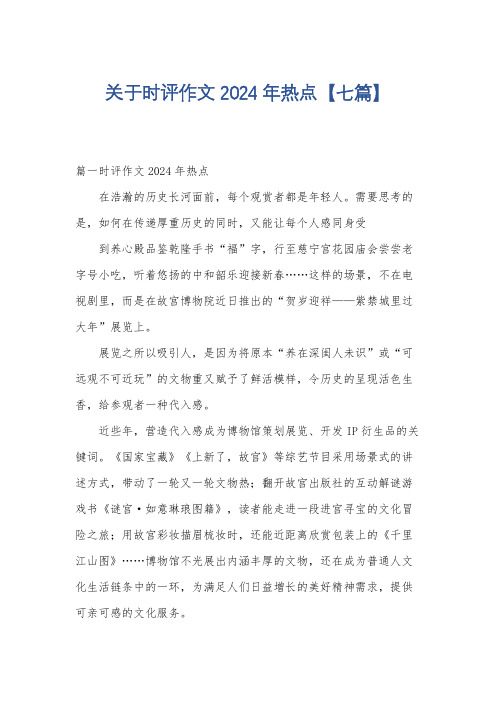 关于时评作文 2024 年热点【七篇】

篇一时评作文 2024 年热点

在浩瀚的历史长河面前，每个观赏者都是年轻人。需要思考的是，如何在传递厚重历史的同时，又能让每个人感同身受

到养心殿品鉴乾隆手书“福”字，行至慈宁宫花园庙会尝尝老字号小吃，听着悠扬的中和韶乐迎接新春……这样的场景，不在电视剧里，而是在故宫博物院近日推出的“贺岁迎祥——紫禁城里过大年”展览上。

展览之所以吸引人，是因为将原本“养在深闺人未识”或“可远观不可近玩”的文物重又赋予了鲜活模样，令历史的呈现活色生香，给参观者一种代入感。

近些年，营造代入感成为博物馆策划展览、开发 IP 衍生品的关键词。《国家宝藏》《上新了，故宫》等综艺节目采用场景式的讲述方式，带动了一轮又一轮文物热；翻开故宫出版社的互动解谜游戏书《谜宫·如意琳琅图籍》，读者能走进一段进宫寻宝的文化冒险之旅；用故宫彩妆描眉梳妆时，还能近距离欣赏包装上的《千里江山图》……博物馆不光展出内涵丰厚的文物，还在成为普通人文化生活链条中的一环，为满足人们日益增长的美好精神需求，提供可亲可感的文化服务。